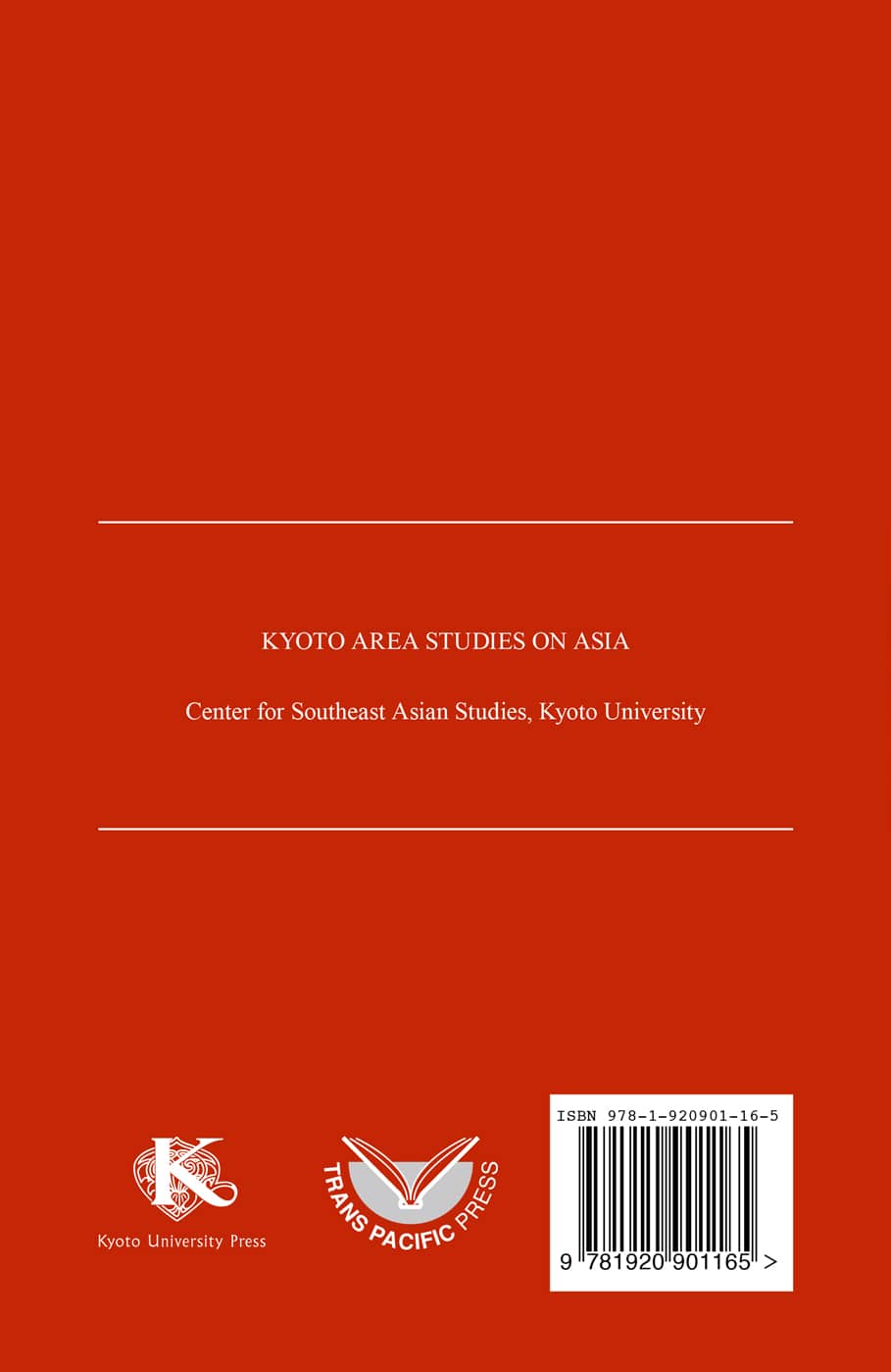 KYOTO AREA STUDIES ON ASIA

Center for Southeast Asian Studies, Kyoto University

Kyoto University Press

TRANS PACIFIC PRESS

ISBN 978-1-920901-16-5

9 781920 901165 >